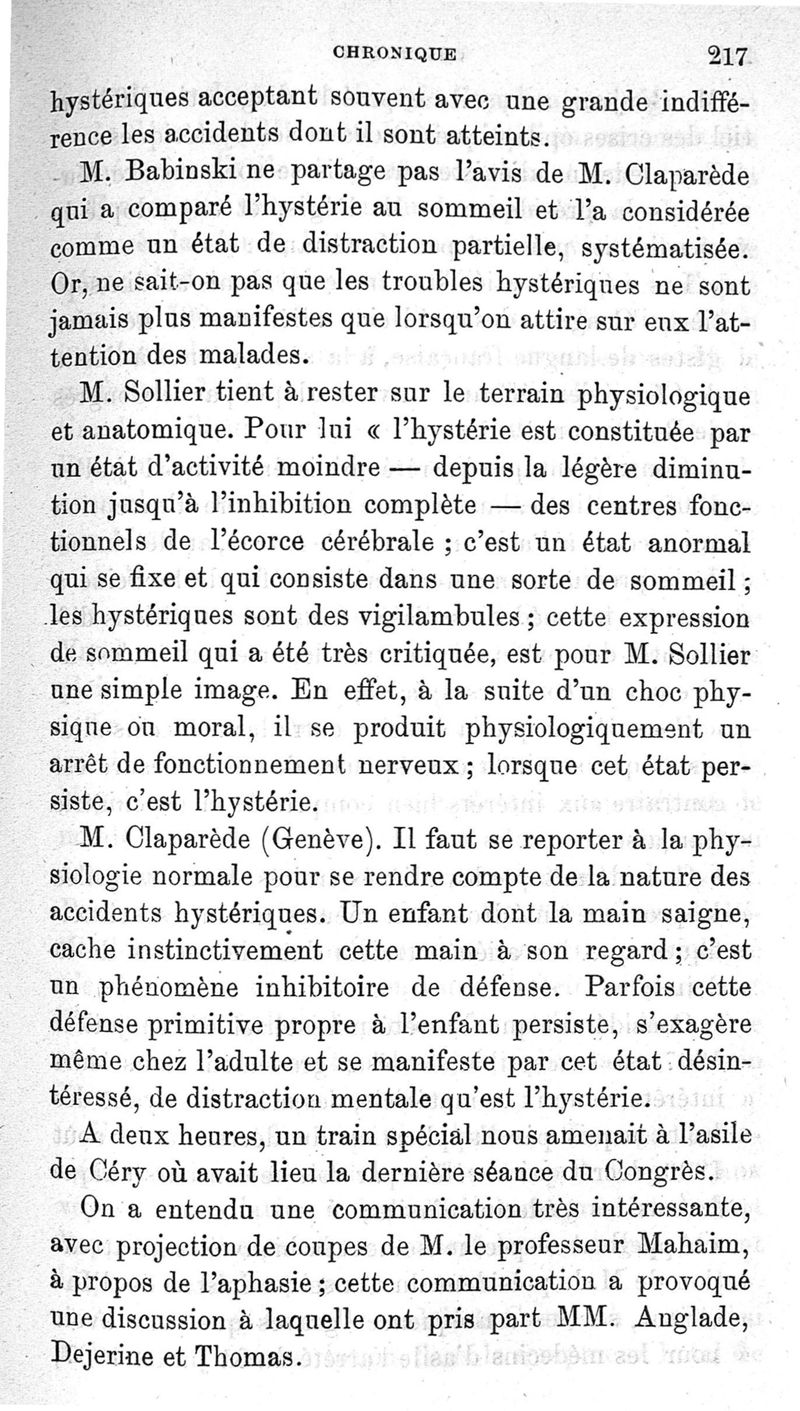 CHRONIQUE 217

hystériques acceptant souvent avec une grande indifférence les accidents dont il sont atteints.

M. Babinski ne partage pas l'avis de M. Claparède qui a comparé l'hystérie au sommeil et l'a considérée comme un état de distraction partielle, systématisée. Or, ne sait-on pas que les troubles hystériques ne sont jamais plus manifestes que lorsqu'on attire sur eux l'attention des malades.

M. Sollier tient à rester sur le terrain physiologique et anatomique. Pour lui « l'hystérie est constituée par un état d'activité moindre — depuis la légère diminution jusqu'à l'inhibition complète — des centres fonctionnels de l'écorce cérébrale ; c'est un état anormal qui se fixe et qui consiste dans une sorte de sommeil ; les hystériques sont des vigilambules ; cette expression de sommeil qui a été très critiquée, est pour M. Sollier une simple image. En effet, à la suite d'un choc physique ou moral, il se produit physiologiquement un arrêt de fonctionnement nerveux ; lorsque cet état persiste, c'est l'hystérie.

M. Claparède (Genève). Il faut se reporter à la physiologie normale pour se rendre compte de la nature des accidents hystériques. Un enfant dont la main saigne, cache instinctivement cette main à son regard ; c'est un phénomène inhibitoire de défense. Parfois cette défense primitive propre à l'enfant persiste, s'exagère même chez l'adulte et se manifeste par cet état désintéressé, de distraction mentale qu'est l'hystérie.

A deux heures, un train spécial nous amenait à l'asile de Céry où avait lieu la dernière séance du Congrès.

On a entendu une communication très intéressante, avec projection de coupes de M. le professeur Mahaim, à propos de l'aphasie ; cette communication a provoqué une discussion à laquelle ont pris part MM. Anglade, Dejerine et Thomas.